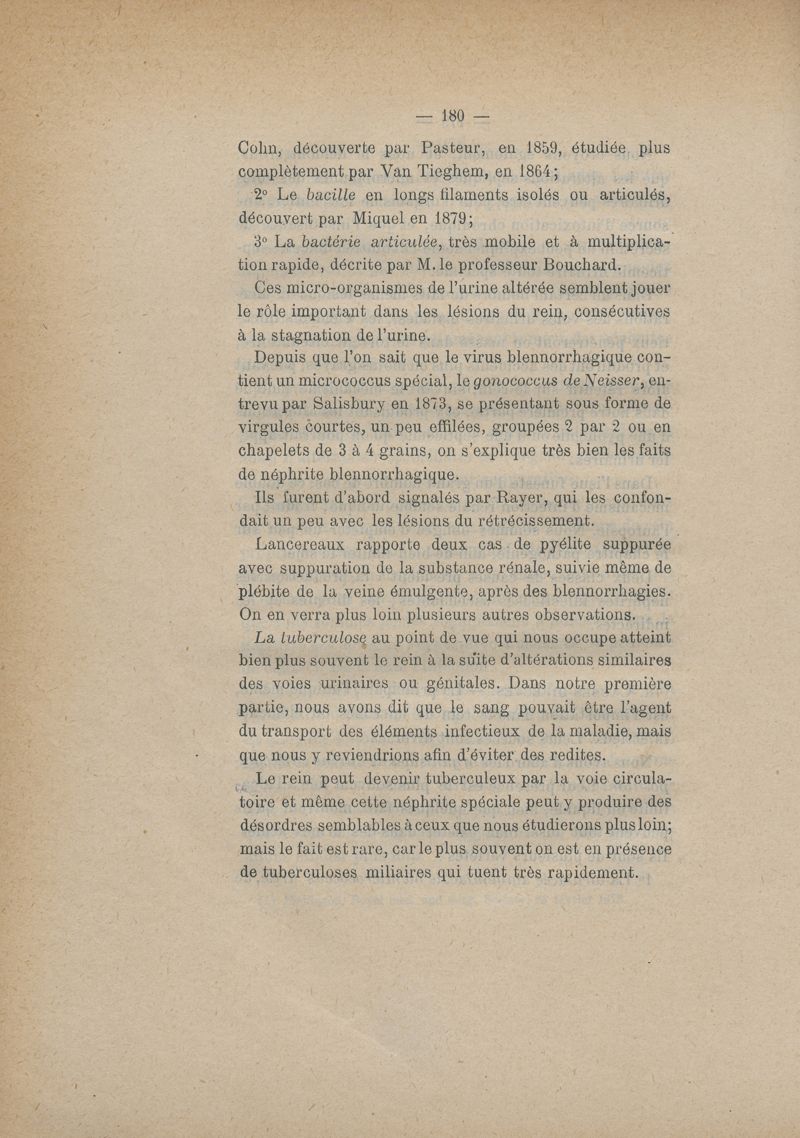 — 180 —

Cohn, découverte par Pasteur, en 1859, étudiée plus complètement par Van Tieghem, en 1864;

2° Le bacille en longs filaments isolés ou articulés, découvert par Miquel en 1879;

3° La bactérie articulée, très mobile et à multiplication rapide, décrite par M. le professeur Bouchard.

Ces micro-organismes de l'urine altérée semblent jouer le rôle important dans les lésions du rein, consécutives à la stagnation de l'urine.

Depuis que l'on sait que le virus blennorrhagique contient un micrococcus spécial, le gonococcus de Neisser, entrevu par Salisbury en 1873, se présentant sous forme de virgules courtes, un peu effilées, groupées 2 par 2 ou en chapelets de 3 à 4 grains, on s'explique très bien les faits de néphrite blennorrhagique.

Ils furent d'abord signalés par Rayer, qui les confondait un peu avec les lésions du rétrécissement.

Lancereaux rapporte deux cas de pyélite suppurée avec suppuration de la substance rénale, suivie même de plébite de la veine émulgente, après des blennorrhagies. On en verra plus loin plusieurs autres observations.

La tuberculose au point de vue qui nous occupe atteint bien plus souvent le rein à la suite d'altérations similaires des voies urinaires ou génitales. Dans notre première partie, nous avons dit que le sang pouvait être l'agent du transport des éléments infectieux de la maladie, mais que nous y reviendrions afin d'éviter des redites.

Le rein peut devenir tuberculeux par la voie circulatoire et même cette néphrite spéciale peut y produire des désordres semblables à ceux que nous étudierons plus loin; mais le fait est rare, car le plus souvent on est en présence de tuberculoses miliaires qui tuent très rapidement.